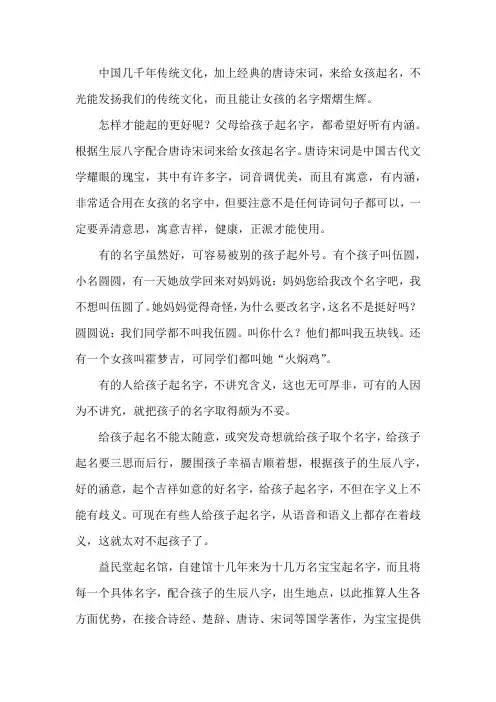 中国几千年传统文化，加上经典的唐诗宋词，来给女孩起名，不光能发扬我们的传统文化，而且能让女孩的名字熠熠生辉。

怎样才能起的更好呢？父母给孩子起名字，都希望好听有内涵。根据生辰八字配合唐诗宋词来给女孩起名字。唐诗宋词是中国古代文学耀眼的瑰宝，其中有许多字，词音调优美，而且有寓意，有内涵，非常适合用在女孩的名字中，但要注意不是任何诗词句子都可以，一定要弄清意思，寓意吉祥，健康，正派才能使用。

有的名字虽然好，可容易被别的孩子起外号。有个孩子叫伍圆，小名圆圆，有一天她放学回来对妈妈说：妈妈您给我改个名字吧，我不想叫伍圆了。她妈妈觉得奇怪，为什么要改名字，这名不是挺好吗？圆圆说：我们同学都不叫我伍圆。叫你什么？他们都叫我五块钱。还有一个女孩叫霍梦吉，可同学们都叫她“火焖鸡”。

有的人给孩子起名字，不讲究含义，这也无可厚非，可有的人因为不讲究，就把孩子的名字取得颇为不妥。

给孩子起名不能太随意，或突发奇想就给孩子取个名字，给孩子起名要三思而后行，腰围孩子幸福吉顺着想，根据孩子的生辰八字，好的涵意，起个吉祥如意的好名字，给孩子起名字，不但在字义上不能有歧义。可现在有些人给孩子起名字，从语音和语义上都存在着歧义，这就太对不起孩子了。

益民堂起名馆，自建馆十几年来为十几万名宝宝起名字，而且将每一个具体名字，配合孩子的生辰八字，出生地点，以此推算人生各方面优势，在接合诗经、楚辞、唐诗、宋词等国学著作，为宝宝提供